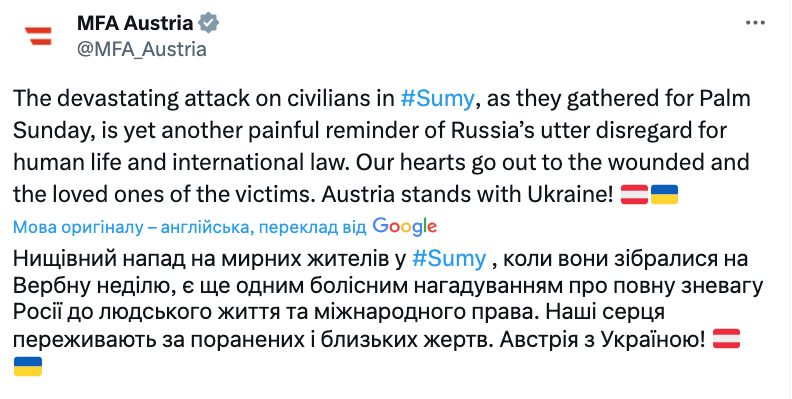 MFA Austria
@MFA_Austria

The devastating attack on civilians in #Sumy, as they gathered for Palm Sunday, is yet another painful reminder of Russia's utter disregard for human life and international law. Our hearts go out to the wounded and the loved ones of the victims. Austria stands with Ukraine! 🇦🇹🇺🇦

Мова оригіналу – англійська, переклад від Google

Нищівний напад на мирних жителів у #Sumy , коли вони зібралися на Вербну неділю, є ще одним болісним нагадуванням про повну зневагу Росії до людського життя та міжнародного права. Наші серця переживають за поранених і близьких жертв. Австрія з Україною! 🇦🇹🇺🇦